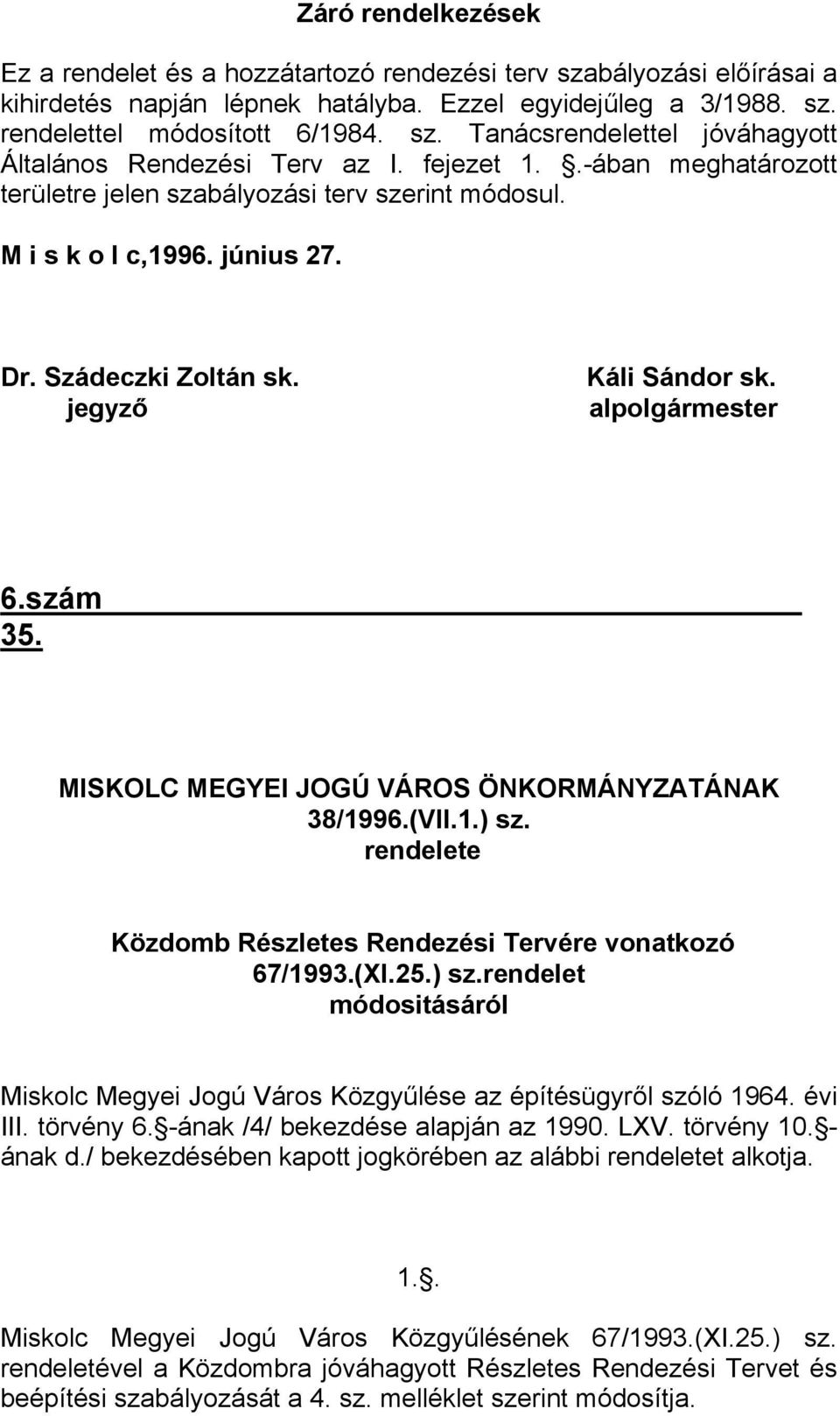 Záró rendelkezések

Ez a rendelet és a hozzátartozó rendezési terv szabályozási előírásai a kihirdetés napján lépnek hatályba. Ezzel egyidejűleg a 3/1988. sz. rendelettel módosított 6/1984. sz. Tanácsrendelettel jóváhagyott Általános Rendezési Terv az I. fejezet 1. .-ában meghatározott területre jelen szabályozási terv szerint módosul.

M i s k o l c,1996. június 27.

Dr. Szádeczki Zoltán sk.
jegyző

Káli Sándor sk.
alpolgármester

6.szám
35.

MISKOLC MEGYEI JOGÚ VÁROS ÖNKORMÁNYZATÁNAK
38/1996.(VII.1.) sz.
rendelete

Közdomb Részletes Rendezési Tervére vonatkozó
67/1993.(XI.25.) sz.rendelet
módositásáról

Miskolc Megyei Jogú Város Közgyűlése az építésügyről szóló 1964. évi III. törvény 6. -ának /4/ bekezdése alapján az 1990. LXV. törvény 10. -ának d./ bekezdésében kapott jogkörében az alábbi rendeletet alkotja.

1. .

Miskolc Megyei Jogú Város Közgyűlésének 67/1993.(XI.25.) sz. rendeletével a Közdombra jóváhagyott Részletes Rendezési Tervet és beépítési szabályozását a 4. sz. melléklet szerint módosítja.